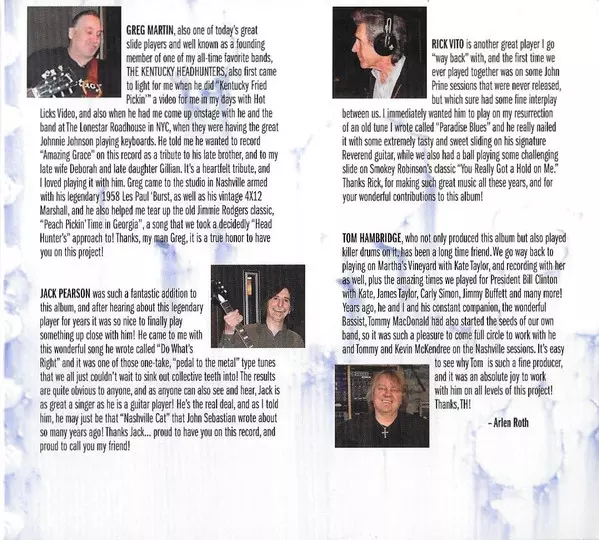 GREG MARTIN, also one of today's great slide players and well known as a founding member of one of my all-time favorite bands, THE KENTUCKY HEADHUNTERS, also first came to light for me when he did "Kentucky Fried Pickin'" a video for me in my days with Hot Licks Video, and also when he had me come up onstage with he and the band at The Lonestar Roadhouse in NYC, when they were having the great Johnnie Johnson playing keyboards. He told me he wanted to record "Amazing Grace" on this record as a tribute to his late brother, and to my late wife Deborah and late daughter Gillian. It's a heartfelt tribute, and I loved playing it with him. Greg came to the studio in Nashville armed with his legendary 1958 Les Paul 'Burst, as well as his vintage 4X12 Marshall, and he also helped me tear up the old Jimmie Rodgers classic, "Peach Pickin' Time in Georgia", a song that we took a decidedly "Head Hunter's" approach to! Thanks, my man Greg, it is a true honor to have you on this project!

JACK PEARSON was such a fantastic addition to this album, and after hearing about this legendary player for years it was so nice to finally play something up close with him! He came to me with this wonderful song he wrote called "Do What's Right" and it was one of those one-take, "pedal to the metal" type tunes that we all just couldn't wait to sink out collective teeth into! The results are quite obvious to anyone, and as anyone can also see and hear, Jack is as great a singer as he is a guitar player! He's the real deal, and as I told him, he may just be that "Nashville Cat" that John Sebastian wrote about so many years ago! Thanks Jack... proud to have you on this record, and proud to call you my friend!

RICK VITO is another great player I go "way back" with, and the first time we ever played together was on some John Prine sessions that were never released, but which sure had some fine interplay between us. I immediately wanted him to play on my resurrection of an old tune I wrote called "Paradise Blues" and he really nailed it with some extremely tasty and sweet sliding on his signature Reverend guitar, while we also had a ball playing some challenging slide on Smokey Robinson's classic "You Really Got a Hold on Me." Thanks Rick, for making such great music all these years, and for your wonderful contributions to this album!

TOM HAMBRIDGE, who not only produced this album but also played killer drums on it, has been a long time friend. We go way back to playing on Martha's Vineyard with Kate Taylor, and recording with her as well, plus the amazing times we played for President Bill Clinton with Kate, James Taylor, Carly Simon, Jimmy Buffett and many more! Years ago, he and I and his constant companion, the wonderful Bassist, Tommy MacDonald had also started the seeds of our own band, so it was such a pleasure to come full circle to work with he and Tommy and Kevin McKendree on the Nashville sessions. It's easy to see why Tom is such a fine producer, and it was an absolute joy to work with him on all levels of this project! Thanks, TH!

- Arlen Roth